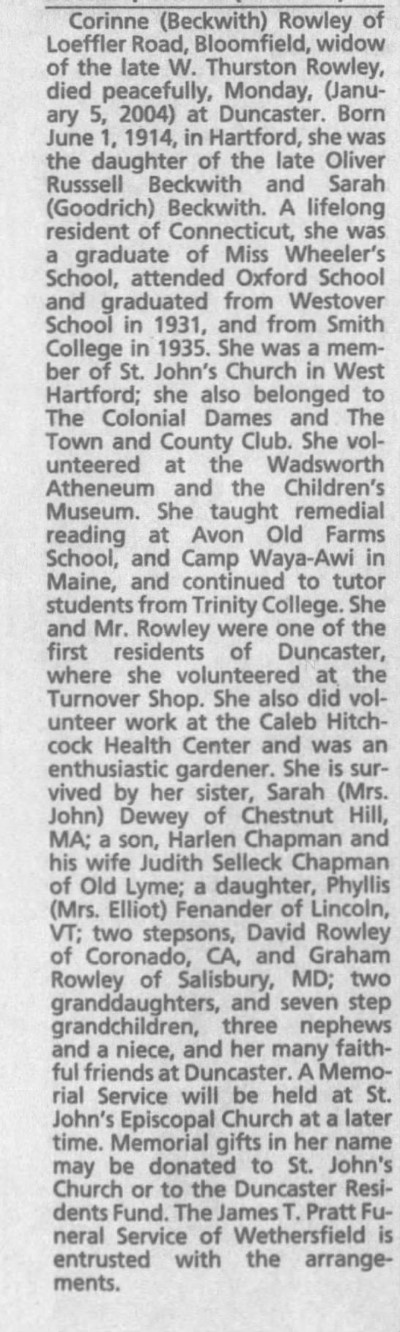 Corinne (Beckwith) Rowley of Loeffler Road, Bloomfield, widow of the late W. Thurston Rowley, died peacefully, Monday, (January 5, 2004) at Duncaster. Born June 1, 1914, in Hartford, she was the daughter of the late Oliver Russsell Beckwith and Sarah (Goodrich) Beckwith. A lifelong resident of Connecticut, she was a graduate of Miss Wheeler's School, attended Oxford School and graduated from Westover School in 1931, and from Smith College in 1935. She was a member of St. John's Church in West Hartford; she also belonged to The Colonial Dames and The Town and County Club. She volunteered at the Wadsworth Atheneum and the Children's Museum. She taught remedial reading at Avon Old Farms School, and Camp Waya-Awi in Maine, and continued to tutor students from Trinity College. She and Mr. Rowley were one of the first residents of Duncaster, where she volunteered at the Turnover Shop. She also did volunteer work at the Caleb Hitchcock Health Center and was an enthusiastic gardener. She is survived by her sister, Sarah (Mrs. John) Dewey of Chestnut Hill, MA; a son, Harlen Chapman and his wife Judith Selleck Chapman of Old Lyme; a daughter, Phyllis (Mrs. Elliot) Fenander of Lincoln, VT; two stepsons, David Rowley of Coronado, CA, and Graham Rowley of Salisbury, MD; two granddaughters, and seven step grandchildren, three nephews and a niece, and her many faithful friends at Duncaster. A Memorial Service will be held at St. John's Episcopal Church at a later time. Memorial gifts in her name may be donated to St. John's Church or to the Duncaster Residents Fund. The James T. Pratt Funeral Service of Wethersfield is entrusted with the arrangements.